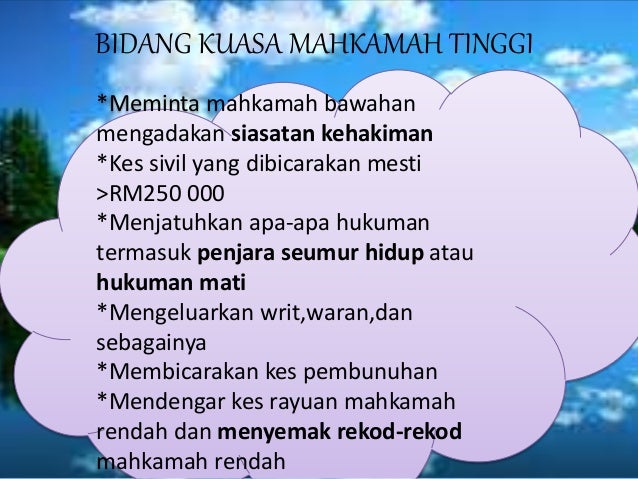 BIDANG KUASA MAHKAMAH TINGGI

*Meminta mahkamah bawahan mengadakan siasatan kehakiman
*Kes sivil yang dibicarakan mesti >RM250 000
*Menjatuhkan apa-apa hukuman termasuk penjara seumur hidup atau hukuman mati
*Mengeluarkan writ,waran,dan sebagainya
*Membicarakan kes pembunuhan
*Mendengar kes rayuan mahkamah rendah dan menyemak rekod-rekod mahkamah rendah